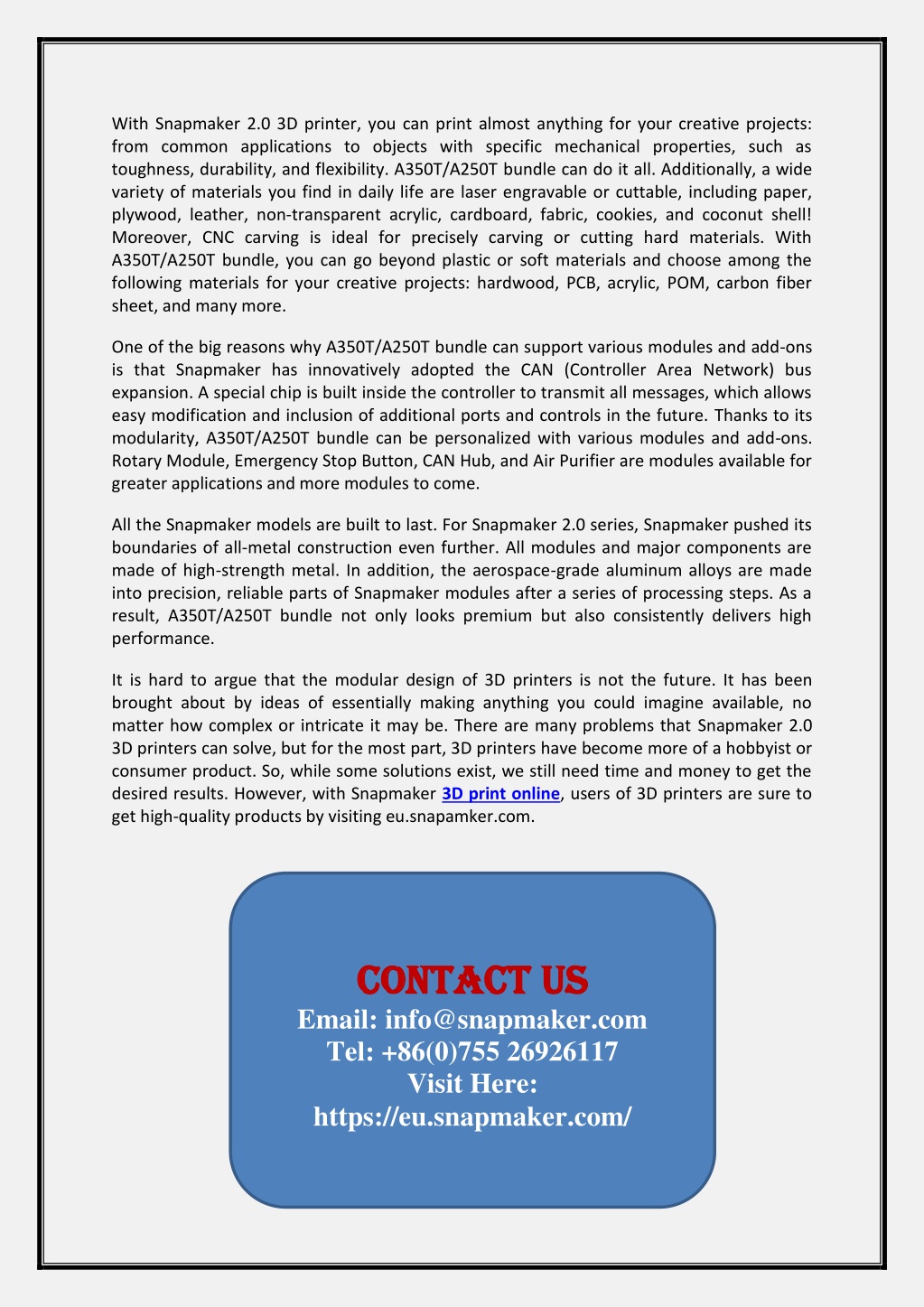 With Snapmaker 2.0 3D printer, you can print almost anything for your creative projects: from common applications to objects with specific mechanical properties, such as toughness, durability, and flexibility. A350T/A250T bundle can do it all. Additionally, a wide variety of materials you find in daily life are laser engravable or cuttable, including paper, plywood, leather, non-transparent acrylic, cardboard, fabric, cookies, and coconut shell! Moreover, CNC carving is ideal for precisely carving or cutting hard materials. With A350T/A250T bundle, you can go beyond plastic or soft materials and choose among the following materials for your creative projects: hardwood, PCB, acrylic, POM, carbon fiber sheet, and many more.

One of the big reasons why A350T/A250T bundle can support various modules and add-ons is that Snapmaker has innovatively adopted the CAN (Controller Area Network) bus expansion. A special chip is built inside the controller to transmit all messages, which allows easy modification and inclusion of additional ports and controls in the future. Thanks to its modularity, A350T/A250T bundle can be personalized with various modules and add-ons. Rotary Module, Emergency Stop Button, CAN Hub, and Air Purifier are modules available for greater applications and more modules to come.

All the Snapmaker models are built to last. For Snapmaker 2.0 series, Snapmaker pushed its boundaries of all-metal construction even further. All modules and major components are made of high-strength metal. In addition, the aerospace-grade aluminum alloys are made into precision, reliable parts of Snapmaker modules after a series of processing steps. As a result, A350T/A250T bundle not only looks premium but also consistently delivers high performance.

It is hard to argue that the modular design of 3D printers is not the future. It has been brought about by ideas of essentially making anything you could imagine available, no matter how complex or intricate it may be. There are many problems that Snapmaker 2.0 3D printers can solve, but for the most part, 3D printers have become more of a hobbyist or consumer product. So, while some solutions exist, we still need time and money to get the desired results. However, with Snapmaker 3D print online, users of 3D printers are sure to get high-quality products by visiting eu.snapamker.com.

CONTACT US
Email: info@snapmaker.com
Tel: +86(0)755 26926117
Visit Here:
https://eu.snapmaker.com/